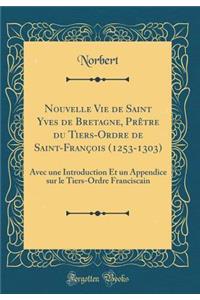 Norbert

Nouvelle Vie de Saint Yves de Bretagne, Prêtre du Tiers-Ordre de Saint-François (1253-1303)

Avec une Introduction Et un Appendice sur le Tiers-Ordre Franciscain

Forgotten Books